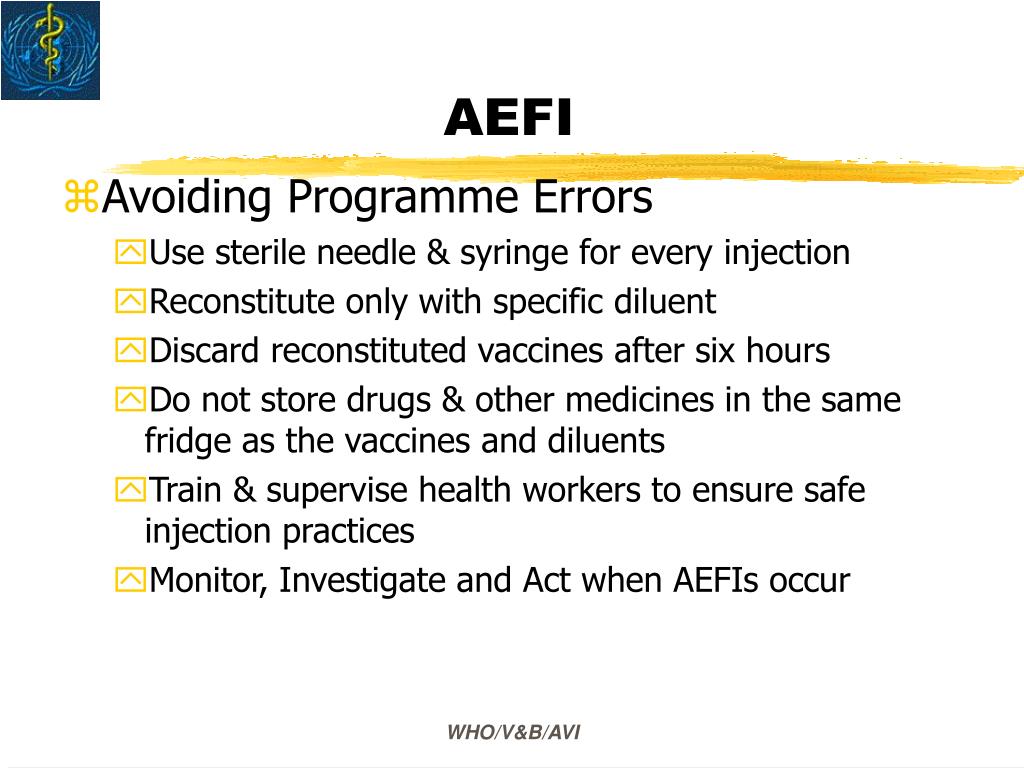 AEFI

Avoiding Programme Errors

Use sterile needle & syringe for every injection

Reconstitute only with specific diluent

Discard reconstituted vaccines after six hours

Do not store drugs & other medicines in the same fridge as the vaccines and diluents

Train & supervise health workers to ensure safe injection practices

Monitor, Investigate and Act when AEFIs occur

WHO/V&B/AVI